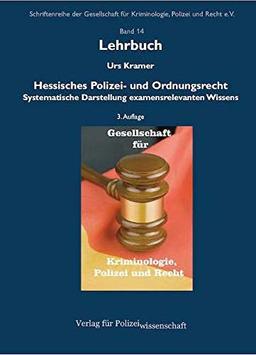 Schriftenreihe der Gesellschaft für Kriminologie, Polizei und Recht e.V.

Band 14

Lehrbuch

Urs Kramer

Hessisches Polizei- und Ordnungsrecht
Systematische Darstellung examensrelevanten Wissens

3. Auflage

Gesellschaft für

Kriminologie, Polizei und Recht

Verlag für Polizeiwissenschaft